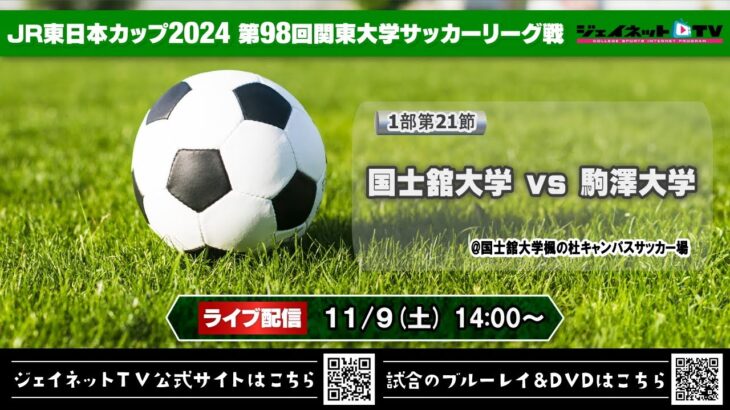 JR東日本カップ2024 第98回関東大学サッカーリーグ戦

ジェイネットTV
COLLEGE SPORTS INTERNET PROGRAM

1部第21節

国士舘大学 vs 駒澤大学

@国士舘大学楓の杜キャンパスサッカー場

ライブ配信 11/9（土） 14:00～

ジェイネットTV公式サイトはこちら

試合のブルーレイ＆DVDはこちら